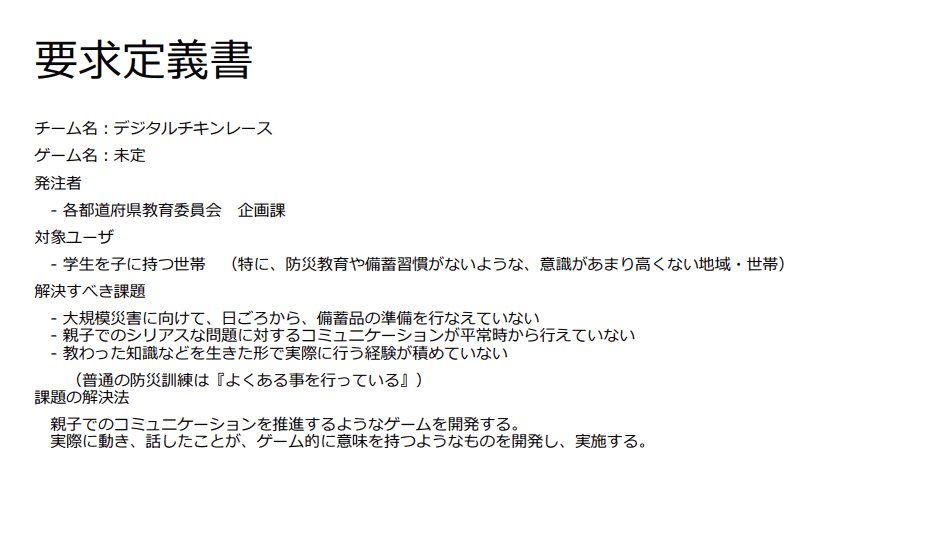 要求定義書

チーム名：デジタルチキンレース

ゲーム名：未定

発注者

- 各都道府県教育委員会　企画課

対象ユーザ

- 学生を子に持つ世帯　（特に、防災教育や備蓄習慣がないような、意識があまり高くない地域・世帯）

解決すべき課題

- 大規模災害に向けて、日ごろから、備蓄品の準備を行なえていない
- 親子でのシリアスな問題に対するコミュニケーションが平常時から行えていない
- 教わった知識などを生きた形で実際に行う経験が積めていない

（普通の防災訓練は『よくある事を行っている』）

課題の解決法

親子でのコミュニケーションを推進するようなゲームを開発する。
実際に動き、話したことが、ゲーム的に意味を持つようなものを開発し、実施する。